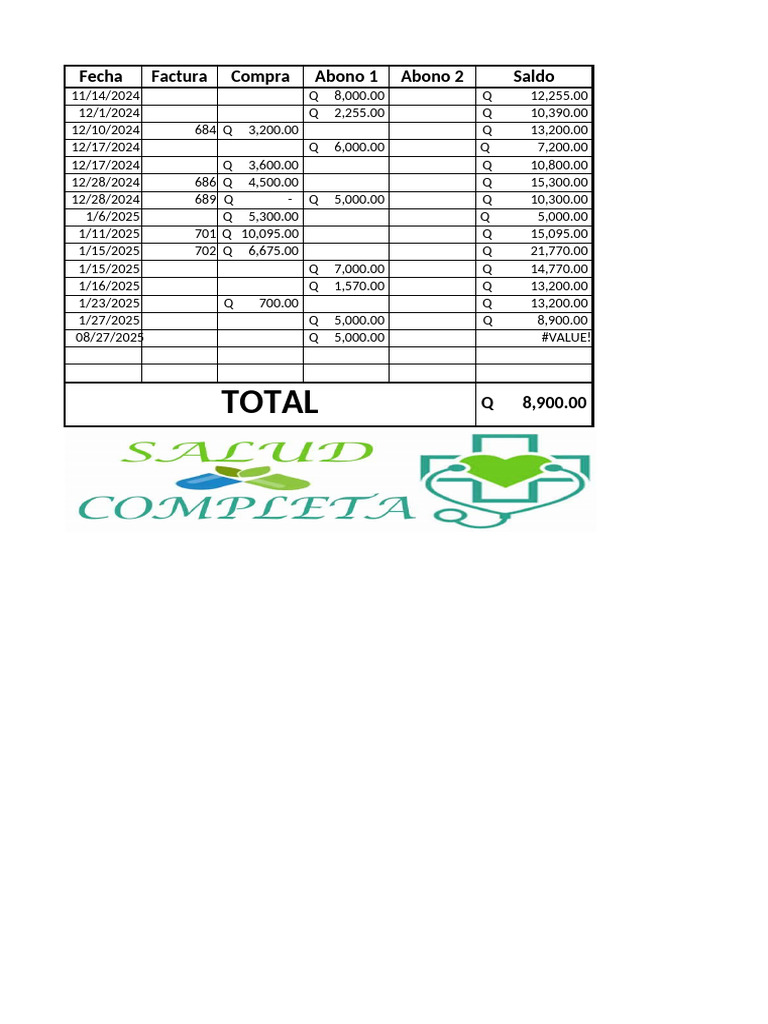 | Fecha | Factura | Compra | Abono 1 | Abono 2 | Saldo |
|---|---|---|---|---|---|
| 11/14/2024 | | | Q 8,000.00 | | Q 12,255.00 |
| 12/1/2024 | | | Q 2,255.00 | | Q 10,390.00 |
| 12/10/2024 | 684 | Q 3,200.00 | | | Q 13,200.00 |
| 12/17/2024 | | | Q 6,000.00 | | Q 7,200.00 |
| 12/17/2024 | | Q 3,600.00 | | | Q 10,800.00 |
| 12/28/2024 | 686 | Q 4,500.00 | | | Q 15,300.00 |
| 12/28/2024 | 689 | Q - | Q 5,000.00 | | Q 10,300.00 |
| 1/6/2025 | | Q 5,300.00 | | | Q 5,000.00 |
| 1/11/2025 | 701 | Q 10,095.00 | | | Q 15,095.00 |
| 1/15/2025 | 702 | Q 6,675.00 | | | Q 21,770.00 |
| 1/15/2025 | | | Q 7,000.00 | | Q 14,770.00 |
| 1/16/2025 | | | Q 1,570.00 | | Q 13,200.00 |
| 1/23/2025 | | Q 700.00 | | | Q 13,200.00 |
| 1/27/2025 | | | Q 5,000.00 | | Q 8,900.00 |
| 08/27/2025 | | | Q 5,000.00 | | #VALUE! |
| | | | | | |
| | | | | | |
| TOTAL | | | | | Q 8,900.00 |

SALUD COMPLETA